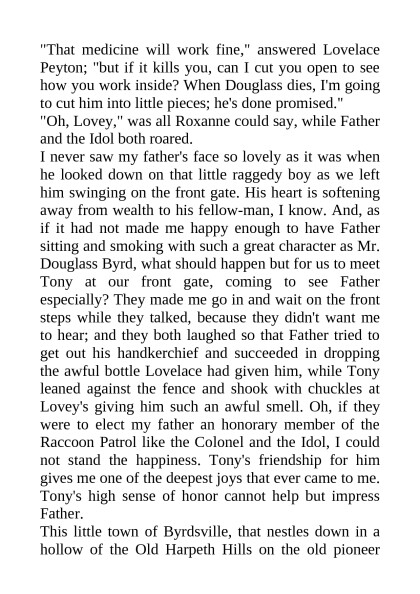 "That medicine will work fine," answered Lovelace Peyton; "but if it kills you, can I cut you open to see how you work inside? When Douglass dies, I'm going to cut him into little pieces; he's done promised."

"Oh, Lovey," was all Roxanne could say, while Father and the Idol both roared.

I never saw my father's face so lovely as it was when he looked down on that little raggedy boy as we left him swinging on the front gate. His heart is softening away from wealth to his fellow-man, I know. And, as if it had not made me happy enough to have Father sitting and smoking with such a great character as Mr. Douglass Byrd, what should happen but for us to meet Tony at our front gate, coming to see Father especially? They made me go in and wait on the front steps while they talked, because they didn't want me to hear; and they both laughed so that Father tried to get out his handkerchief and succeeded in dropping the awful bottle Lovelace had given him, while Tony leaned against the fence and shook with chuckles at Lovey's giving him such an awful smell. Oh, if they were to elect my father an honorary member of the Raccoon Patrol like the Colonel and the Idol, I could not stand the happiness. Tony's friendship for him gives me one of the deepest joys that ever came to me. Tony's high sense of honor cannot help but impress Father.

This little town of Byrdsville, that nestles down in a hollow of the Old Harpeth Hills on the old pioneer